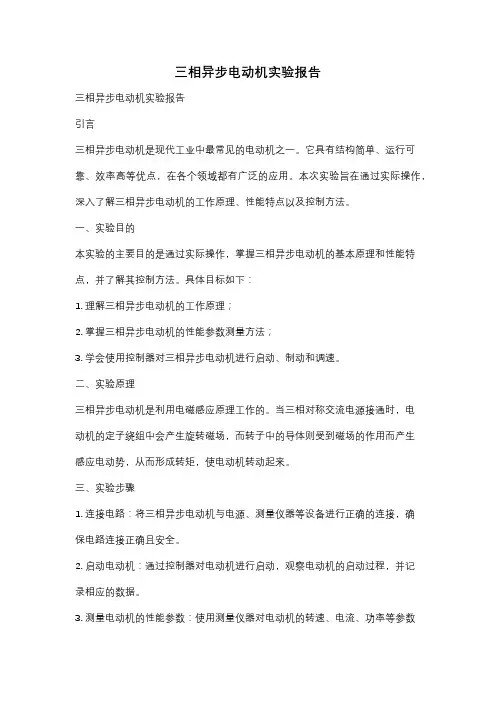 三相异步电动机实验报告

三相异步电动机实验报告

引言

三相异步电动机是现代工业中最常见的电动机之一。它具有结构简单、运行可靠、效率高等优点，在各个领域都有广泛的应用。本次实验旨在通过实际操作，深入了解三相异步电动机的工作原理、性能特点以及控制方法。

一、实验目的

本实验的主要目的是通过实际操作，掌握三相异步电动机的基本原理和性能特点，并了解其控制方法。具体目标如下：

1. 理解三相异步电动机的工作原理；

2. 掌握三相异步电动机的性能参数测量方法；

3. 学会使用控制器对三相异步电动机进行启动、制动和调速。

二、实验原理

三相异步电动机是利用电磁感应原理工作的。当三相对称交流电源接通时，电动机的定子绕组中会产生旋转磁场，而转子中的导体则受到磁场的作用而产生感应电动势，从而形成转矩，使电动机转动起来。

三、实验步骤

1. 连接电路：将三相异步电动机与电源、测量仪器等设备进行正确的连接，确保电路连接正确且安全。

2. 启动电动机：通过控制器对电动机进行启动，观察电动机的启动过程，并记录相应的数据。

3. 测量电动机的性能参数：使用测量仪器对电动机的转速、电流、功率等参数